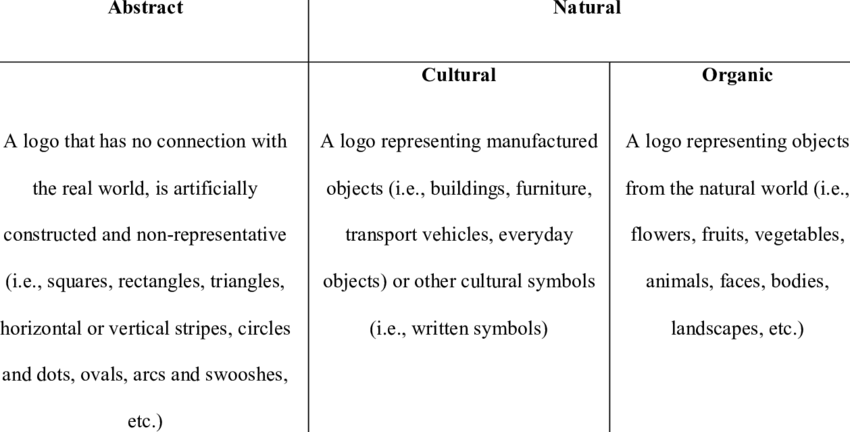 | Abstract | Natural | |
|---|---|---|
| | Cultural | Organic |
| A logo that has no connection with the real world, is artificially constructed and non-representative (i.e., squares, rectangles, triangles, horizontal or vertical stripes, circles and dots, ovals, arcs and swooshes, etc.) | A logo representing manufactured objects (i.e., buildings, furniture, transport vehicles, everyday objects) or other cultural symbols (i.e., written symbols) | A logo representing objects from the natural world (i.e., flowers, fruits, vegetables, animals, faces, bodies, landscapes, etc.) |